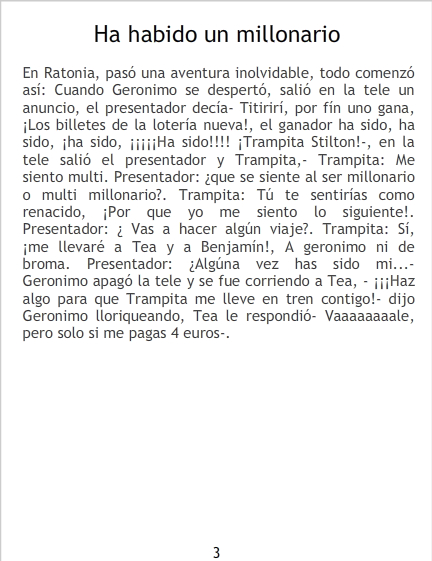 Ha habido un millonario

En Ratonia, pasó una aventura inolvidable, todo comenzó así: Cuando Geronimo se despertó, salió en la tele un anuncio, el presentador decía- Titirirí, por fín uno gana, ¡Los billetes de la lotería nueva!, el ganador ha sido, ha sido, ¡ha sido, ¡¡¡¡¡Ha sido!!!! ¡Trampita Stilton!-, en la tele salió el presentador y Trampita,- Trampita: Me siento multi. Presentador: ¿que se siente al ser millonario o multi millonario?. Trampita: Tú te sentirías como renacido, ¡Por que yo me siento lo siguiente!. Presentador: ¿ Vas a hacer algún viaje?. Trampita: Sí, ¡me llevaré a Tea y a Benjamín!, A geronimo ni de broma. Presentador: ¿Algúna vez has sido mi...- Geronimo apagó la tele y se fue corriendo a Tea, - ¡¡¡Haz algo para que Trampita me lleve en tren contigo!- dijo Geronimo lloriqueando, Tea le respondió- Vaaaaaaaale, pero solo si me pagas 4 euros-.

3